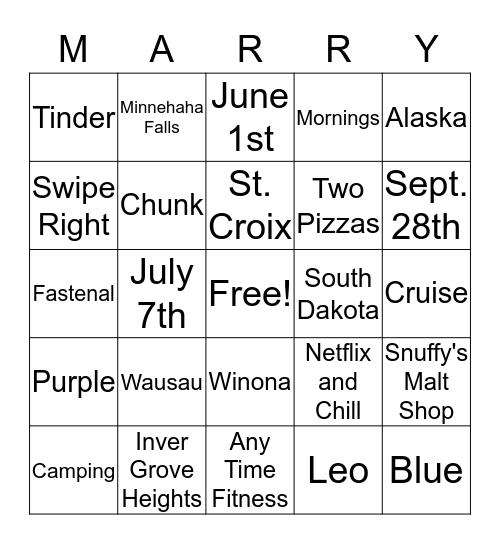 | M | A | R | R | Y |
|---|---|---|---|---|
| Tinder | Minnehaha Falls | June 1st | Mornings | Alaska |
| Swipe Right | Chunk | St. Croix | Two Pizzas | Sept. 28th |
| Fastenal | July 7th | Free! | South Dakota | Cruise |
| Purple | Wausau | Winona | Netflix and Chill | Snuffy's Malt Shop |
| Camping | Inver Grove Heights | Any Time Fitness | Leo | Blue |